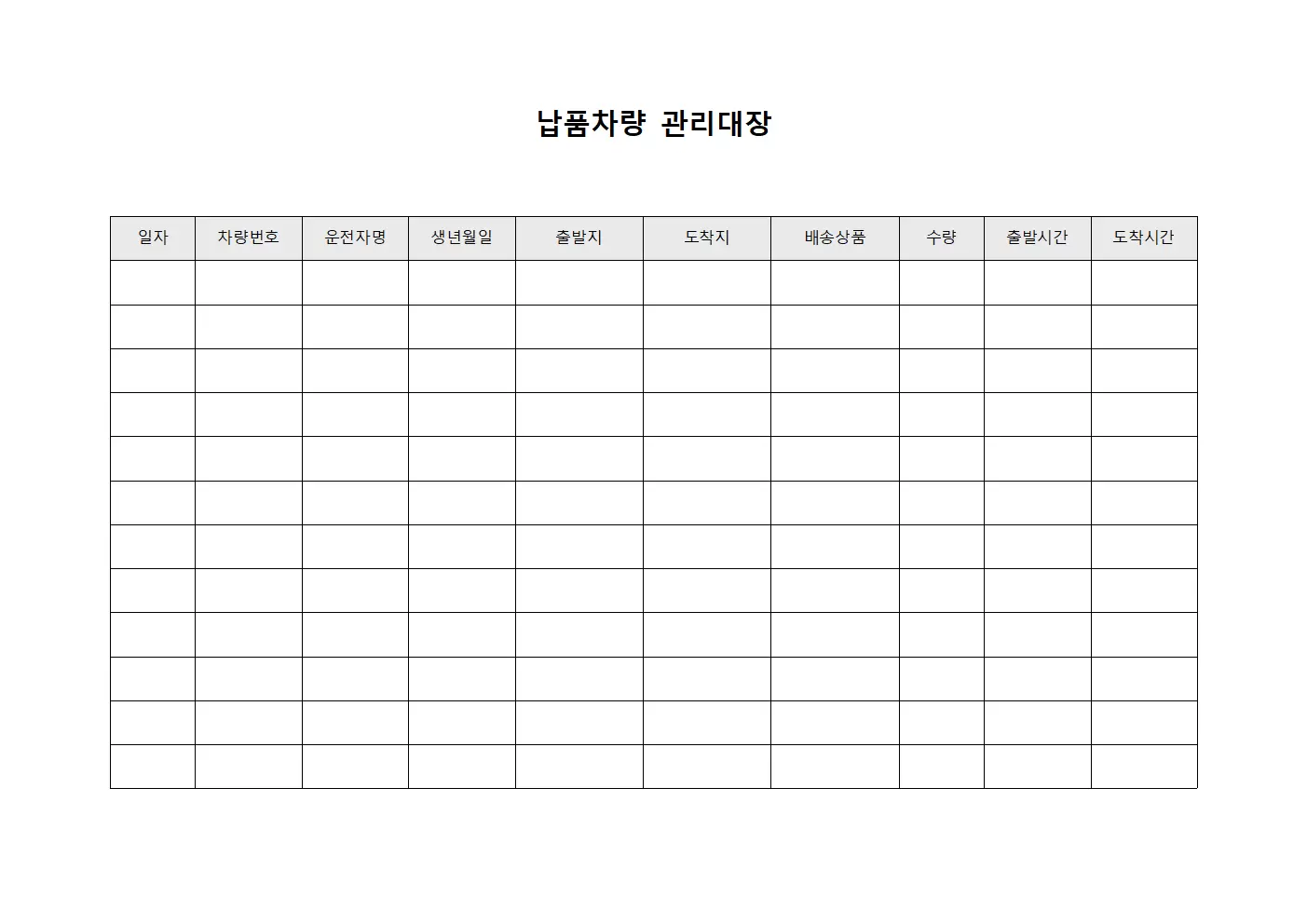 납품차량 관리대장

| 일자 | 차량번호 | 운전자명 | 생년월일 | 출발지 | 도착지 | 배송상품 | 수량 | 출발시간 | 도착시간 |
|---|---|---|---|---|---|---|---|---|---|
| | | | | | | | | | |
| | | | | | | | | | |
| | | | | | | | | | |
| | | | | | | | | | |
| | | | | | | | | | |
| | | | | | | | | | |
| | | | | | | | | | |
| | | | | | | | | | |
| | | | | | | | | | |
| | | | | | | | | | |
| | | | | | | | | | |
| | | | | | | | | | |